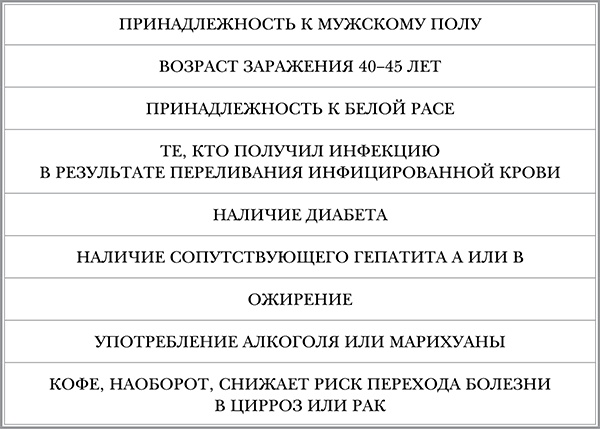 | ПРИНАДЛЕЖНОСТЬ К МУЖСКОМУ ПОЛУ |
|---|
| ВОЗРАСТ ЗАРАЖЕНИЯ 40–45 ЛЕТ |
| ПРИНАДЛЕЖНОСТЬ К БЕЛОЙ РАСЕ |
| ТЕ, КТО ПОЛУЧИЛ ИНФЕКЦИЮ В РЕЗУЛЬТАТЕ ПЕРЕЛИВАНИЯ ИНФИЦИРОВАННОЙ КРОВИ |
| НАЛИЧИЕ ДИАБЕТА |
| НАЛИЧИЕ СОПУТСТВУЮЩЕГО ГЕПАТИТА А ИЛИ В |
| ОЖИРЕНИЕ |
| УПОТРЕБЛЕНИЕ АЛКОГОЛЯ ИЛИ МАРИХУАНЫ |
| КОФЕ, НАОБОРОТ, СНИЖАЕТ РИСК ПЕРЕХОДА БОЛЕЗНИ В ЦИРРОЗ ИЛИ РАК |